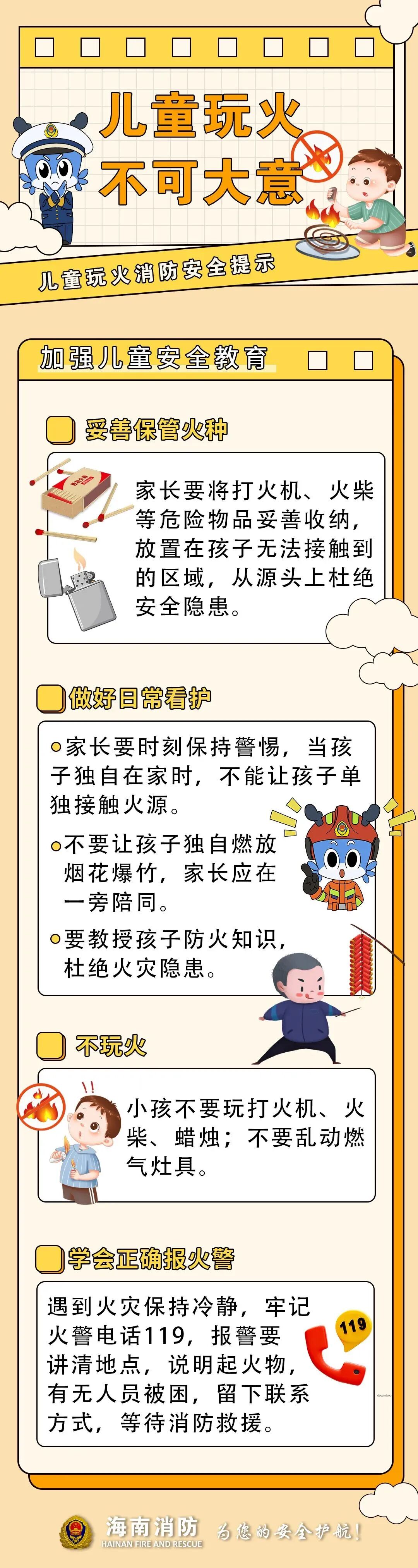 儿童玩火
不可大意

儿童玩火消防安全提示

加强儿童安全教育

妥善保管火种

家长要将打火机、火柴等危险物品妥善收纳，放置在孩子无法接触到的区域，从源头上杜绝安全隐患。

做好日常看护

家长要时刻保持警惕，当孩子独自在家时，不能让孩子单独接触火源。

不要让孩子独自燃放烟花爆竹，家长应在一旁陪同。

要教授孩子防火知识，杜绝火灾隐患。

不玩火

小孩不要玩打火机、火柴、蜡烛；不要乱动燃气灶具。

学会正确报火警

遇到火灾保持冷静，牢记火警电话119，报警要讲清地点，说明起火物，有无人员被困，留下联系方式，等待消防救援。

119

海南消防
HAINAN FIRE AND RESCUE
为您的安全护航！